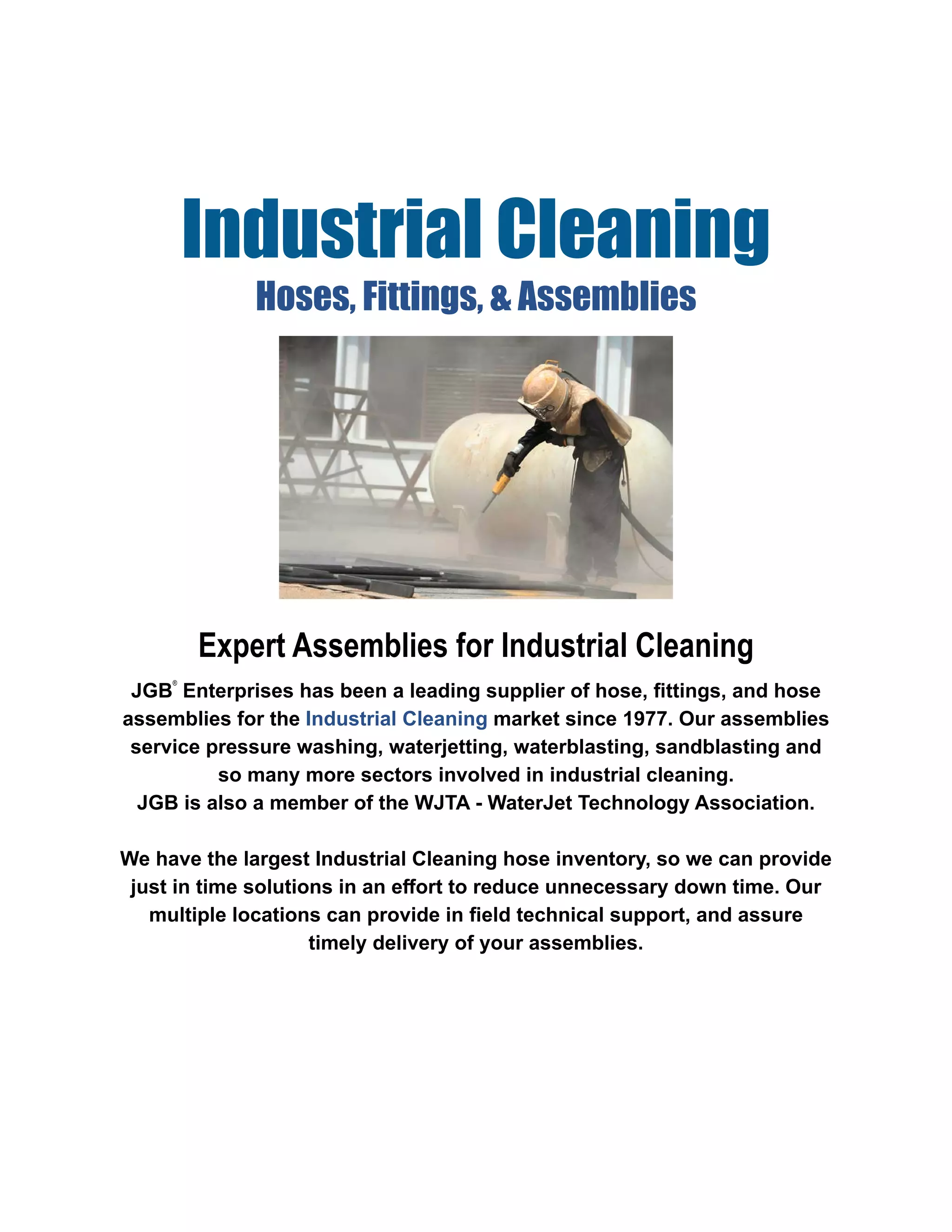 Industrial Cleaning

Hoses, Fittings, & Assemblies

Expert Assemblies for Industrial Cleaning

JGB® Enterprises has been a leading supplier of hose, fittings, and hose assemblies for the Industrial Cleaning market since 1977. Our assemblies service pressure washing, waterjetting, waterblasting, sandblasting and so many more sectors involved in industrial cleaning.
JGB is also a member of the WJTA - WaterJet Technology Association.

We have the largest Industrial Cleaning hose inventory, so we can provide just in time solutions in an effort to reduce unnecessary down time. Our multiple locations can provide in field technical support, and assure timely delivery of your assemblies.